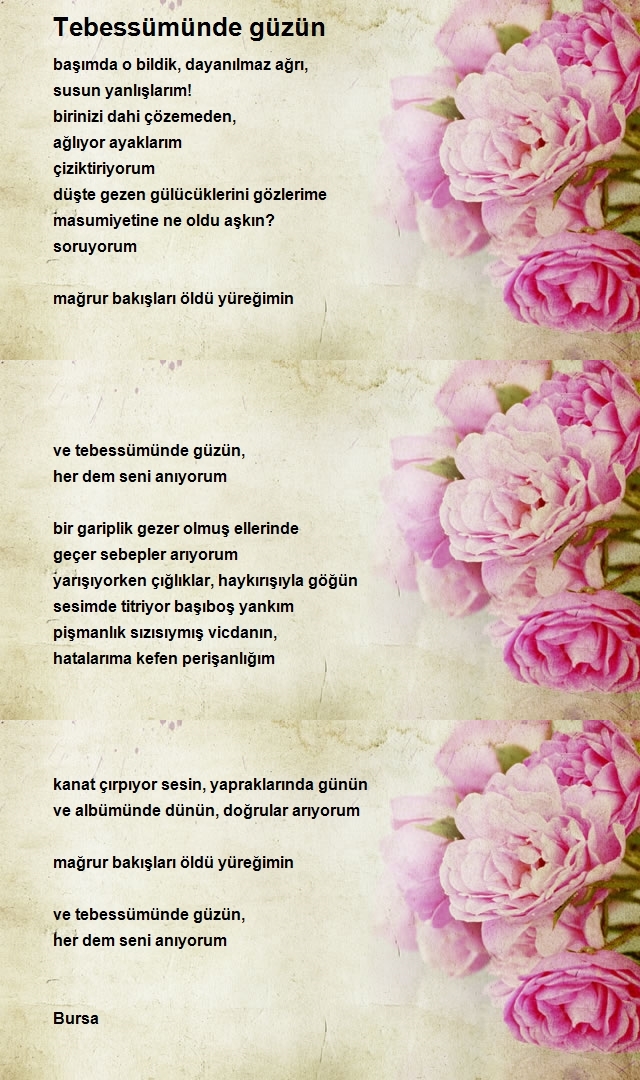 Tebessümünde güzün

başımda o bildik, dayanılmaz ağrı,
susun yanlışlarım!
birinizi dahi çözemeden,
ağlıyor ayaklarım
çiziktiriyorum
düşte gezen gülücüklerini gözlerime
masumiyetine ne oldu aşkın?
soruyorum

mağrur bakışları öldü yüreğimin

ve tebessümünde güzün,
her dem seni anıyorum

bir gariplik gezer olmuş ellerinde
geçer sebepler arıyorum
yarışıyorken çığlıklar, haykırışıyla göğün
sesimde titriyor başıboş yankım
pişmanlık sızısıymış vicdanın,
hatalarıma kefen perişanlığım

kanat çırpıyor sesin, yapraklarında günün
ve albümünde dünün, doğrular arıyorum

mağrur bakışları öldü yüreğimin

ve tebessümünde güzün,
her dem seni anıyorum

Bursa